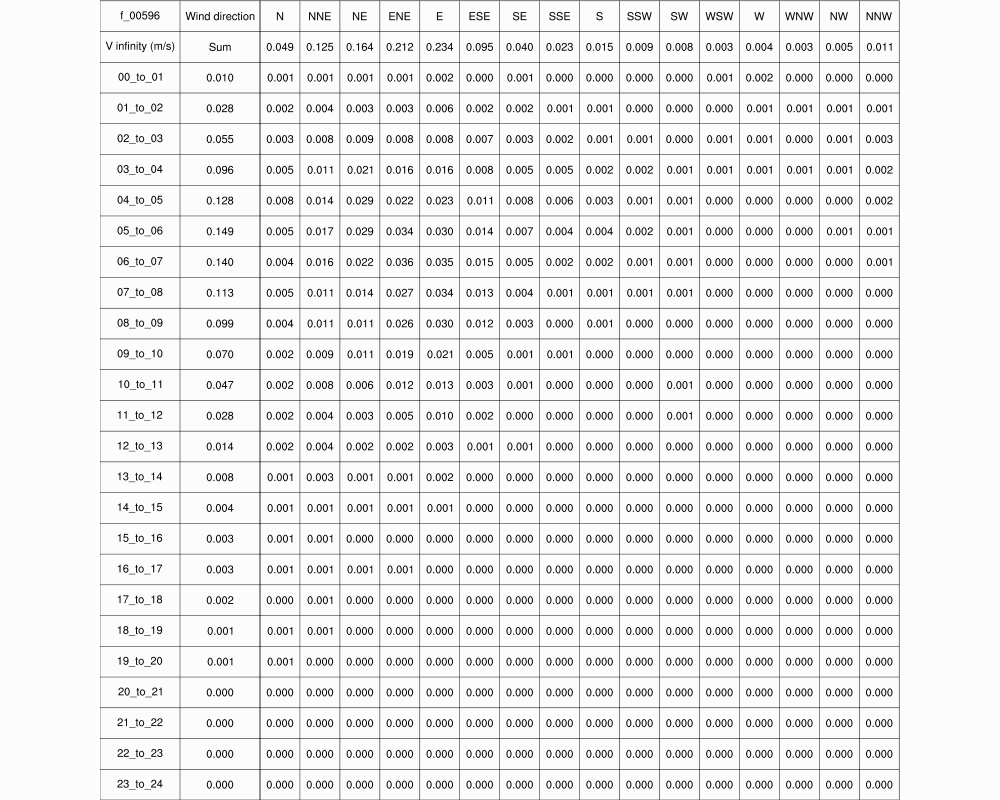 | f_00596 | Wind direction | N | NNE | NE | ENE | E | ESE | SE | SSE | S | SSW | SW | WSW | W | WNW | NW | NNW |
|---|---|---|---|---|---|---|---|---|---|---|---|---|---|---|---|---|---|
| V infinity (m/s) | Sum | 0.049 | 0.125 | 0.164 | 0.212 | 0.234 | 0.095 | 0.040 | 0.023 | 0.015 | 0.009 | 0.008 | 0.003 | 0.004 | 0.003 | 0.005 | 0.011 |
| 00_to_01 | 0.010 | 0.001 | 0.001 | 0.001 | 0.001 | 0.002 | 0.000 | 0.001 | 0.000 | 0.000 | 0.000 | 0.000 | 0.001 | 0.002 | 0.000 | 0.000 | 0.000 |
| 01_to_02 | 0.028 | 0.002 | 0.004 | 0.003 | 0.003 | 0.006 | 0.002 | 0.002 | 0.001 | 0.001 | 0.000 | 0.000 | 0.000 | 0.001 | 0.001 | 0.001 | 0.001 |
| 02_to_03 | 0.055 | 0.003 | 0.008 | 0.009 | 0.008 | 0.008 | 0.007 | 0.003 | 0.002 | 0.001 | 0.001 | 0.000 | 0.001 | 0.001 | 0.000 | 0.001 | 0.003 |
| 03_to_04 | 0.096 | 0.005 | 0.011 | 0.021 | 0.016 | 0.016 | 0.008 | 0.005 | 0.005 | 0.002 | 0.002 | 0.001 | 0.001 | 0.001 | 0.001 | 0.001 | 0.002 |
| 04_to_05 | 0.128 | 0.008 | 0.014 | 0.029 | 0.022 | 0.023 | 0.011 | 0.008 | 0.006 | 0.003 | 0.001 | 0.001 | 0.000 | 0.000 | 0.000 | 0.000 | 0.002 |
| 05_to_06 | 0.149 | 0.005 | 0.017 | 0.029 | 0.034 | 0.030 | 0.014 | 0.007 | 0.004 | 0.004 | 0.002 | 0.001 | 0.000 | 0.000 | 0.000 | 0.001 | 0.001 |
| 06_to_07 | 0.140 | 0.004 | 0.016 | 0.022 | 0.036 | 0.035 | 0.015 | 0.005 | 0.002 | 0.002 | 0.001 | 0.001 | 0.000 | 0.000 | 0.000 | 0.000 | 0.001 |
| 07_to_08 | 0.113 | 0.005 | 0.011 | 0.014 | 0.027 | 0.034 | 0.013 | 0.004 | 0.001 | 0.001 | 0.001 | 0.001 | 0.000 | 0.000 | 0.000 | 0.000 | 0.000 |
| 08_to_09 | 0.099 | 0.004 | 0.011 | 0.011 | 0.026 | 0.030 | 0.012 | 0.003 | 0.000 | 0.001 | 0.000 | 0.000 | 0.000 | 0.000 | 0.000 | 0.000 | 0.000 |
| 09_to_10 | 0.070 | 0.002 | 0.009 | 0.011 | 0.019 | 0.021 | 0.005 | 0.001 | 0.001 | 0.000 | 0.000 | 0.000 | 0.000 | 0.000 | 0.000 | 0.000 | 0.000 |
| 10_to_11 | 0.047 | 0.002 | 0.008 | 0.006 | 0.012 | 0.013 | 0.003 | 0.001 | 0.000 | 0.000 | 0.000 | 0.001 | 0.000 | 0.000 | 0.000 | 0.000 | 0.000 |
| 11_to_12 | 0.028 | 0.002 | 0.004 | 0.003 | 0.005 | 0.010 | 0.002 | 0.000 | 0.000 | 0.000 | 0.000 | 0.001 | 0.000 | 0.000 | 0.000 | 0.000 | 0.000 |
| 12_to_13 | 0.014 | 0.002 | 0.004 | 0.002 | 0.002 | 0.003 | 0.001 | 0.001 | 0.000 | 0.000 | 0.000 | 0.000 | 0.000 | 0.000 | 0.000 | 0.000 | 0.000 |
| 13_to_14 | 0.008 | 0.001 | 0.003 | 0.001 | 0.001 | 0.002 | 0.000 | 0.000 | 0.000 | 0.000 | 0.000 | 0.000 | 0.000 | 0.000 | 0.000 | 0.000 | 0.000 |
| 14_to_15 | 0.004 | 0.001 | 0.001 | 0.001 | 0.001 | 0.001 | 0.000 | 0.000 | 0.000 | 0.000 | 0.000 | 0.000 | 0.000 | 0.000 | 0.000 | 0.000 | 0.000 |
| 15_to_16 | 0.003 | 0.001 | 0.001 | 0.000 | 0.000 | 0.000 | 0.000 | 0.000 | 0.000 | 0.000 | 0.000 | 0.000 | 0.000 | 0.000 | 0.000 | 0.000 | 0.000 |
| 16_to_17 | 0.003 | 0.001 | 0.001 | 0.001 | 0.001 | 0.000 | 0.000 | 0.000 | 0.000 | 0.000 | 0.000 | 0.000 | 0.000 | 0.000 | 0.000 | 0.000 | 0.000 |
| 17_to_18 | 0.002 | 0.000 | 0.001 | 0.000 | 0.000 | 0.000 | 0.000 | 0.000 | 0.000 | 0.000 | 0.000 | 0.000 | 0.000 | 0.000 | 0.000 | 0.000 | 0.000 |
| 18_to_19 | 0.001 | 0.001 | 0.001 | 0.000 | 0.000 | 0.000 | 0.000 | 0.000 | 0.000 | 0.000 | 0.000 | 0.000 | 0.000 | 0.000 | 0.000 | 0.000 | 0.000 |
| 19_to_20 | 0.001 | 0.001 | 0.000 | 0.000 | 0.000 | 0.000 | 0.000 | 0.000 | 0.000 | 0.000 | 0.000 | 0.000 | 0.000 | 0.000 | 0.000 | 0.000 | 0.000 |
| 20_to_21 | 0.000 | 0.000 | 0.000 | 0.000 | 0.000 | 0.000 | 0.000 | 0.000 | 0.000 | 0.000 | 0.000 | 0.000 | 0.000 | 0.000 | 0.000 | 0.000 | 0.000 |
| 21_to_22 | 0.000 | 0.000 | 0.000 | 0.000 | 0.000 | 0.000 | 0.000 | 0.000 | 0.000 | 0.000 | 0.000 | 0.000 | 0.000 | 0.000 | 0.000 | 0.000 | 0.000 |
| 22_to_23 | 0.000 | 0.000 | 0.000 | 0.000 | 0.000 | 0.000 | 0.000 | 0.000 | 0.000 | 0.000 | 0.000 | 0.000 | 0.000 | 0.000 | 0.000 | 0.000 | 0.000 |
| 23_to_24 | 0.000 | 0.000 | 0.000 | 0.000 | 0.000 | 0.000 | 0.000 | 0.000 | 0.000 | 0.000 | 0.000 | 0.000 | 0.000 | 0.000 | 0.000 | 0.000 | 0.000 |